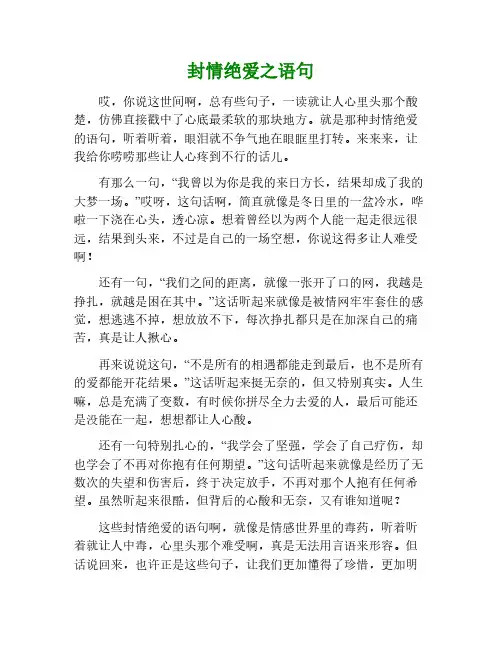 封情绝爱之语句

哎，你说这世间啊，总有些句子，一读就让人心里头那个酸楚，仿佛直接戳中了心底最柔软的那块地方。就是那种封情绝爱的语句，听着听着，眼泪就不争气地在眼眶里打转。来来来，让我给你唠唠那些让人心疼到不行的话儿。

有那么一句，“我曾以为你是我的来日方长，结果却成了我的大梦一场。”哎呀，这句话啊，简直就像是冬日里的一盆冷水，哗啦一下浇在心头，透心凉。想着曾经以为两个人能一起走很远很远，结果到头来，不过是自己的一场空想，你说这得多让人难受啊！

还有一句，“我们之间的距离，就像一张开了口的网，我越是挣扎，就越是困在其中。”这话听起来就像是被情网牢牢套住的感觉，想逃逃不掉，想放放不下，每次挣扎都只是在加深自己的痛苦，真是让人揪心。

再来说说这句，“不是所有的相遇都能走到最后，也不是所有的爱都能开花结果。”这话听起来挺无奈的，但又特别真实。人生嘛，总是充满了变数，有时候你拼尽全力去爱的人，最后可能还是没能在一起，想想都让人心酸。

还有一句特别扎心的，“我学会了坚强，学会了自己疗伤，却也学会了不再对你抱有任何期望。”这句话听起来就像是经历了无数次的失望和伤害后，终于决定放手，不再对那个人抱有任何希望。虽然听起来很酷，但背后的心酸和无奈，又有谁知道呢？

这些封情绝爱的语句啊，就像是情感世界里的毒药，听着听着就让人中毒，心里头那个难受啊，真是无法用言语来形容。但话说回来，也许正是这些句子，让我们更加懂得了珍惜，更加明